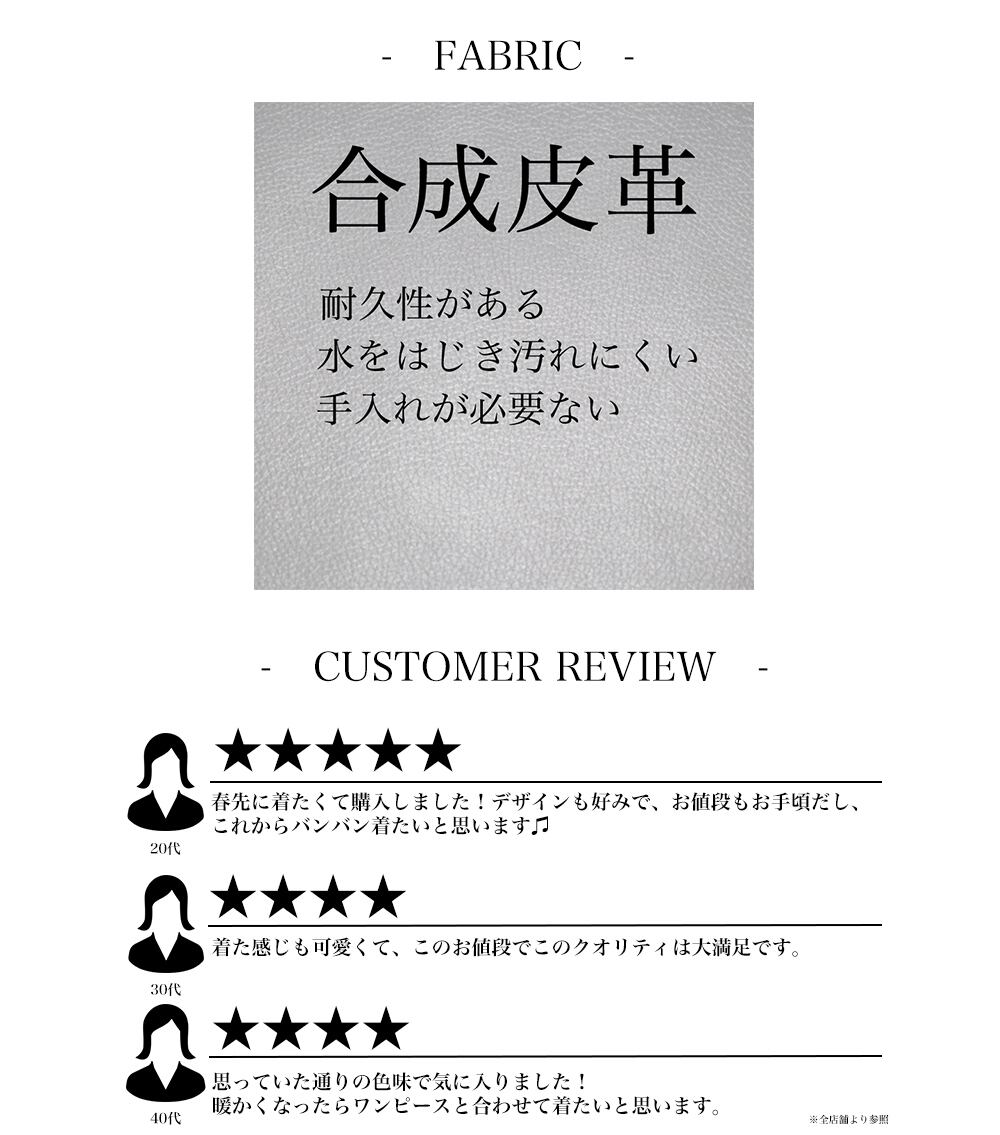 - FABRIC -

合成皮革

耐久性がある
水をはじき汚れにくい
手入れが必要ない

- CUSTOMER REVIEW -

★★★★★

春先に着たくて購入しました！デザインも好みで、お値段もお手頃だし、これからバンバン着たいと思います♫

20代

★★★★

着た感じも可愛くて、このお値段でこのクオリティは大満足です。

30代

★★★★

思っていた通りの色味で気に入りました！
暖かくなったらワンピースと合わせて着たいと思います。

40代

※全店舗より参照